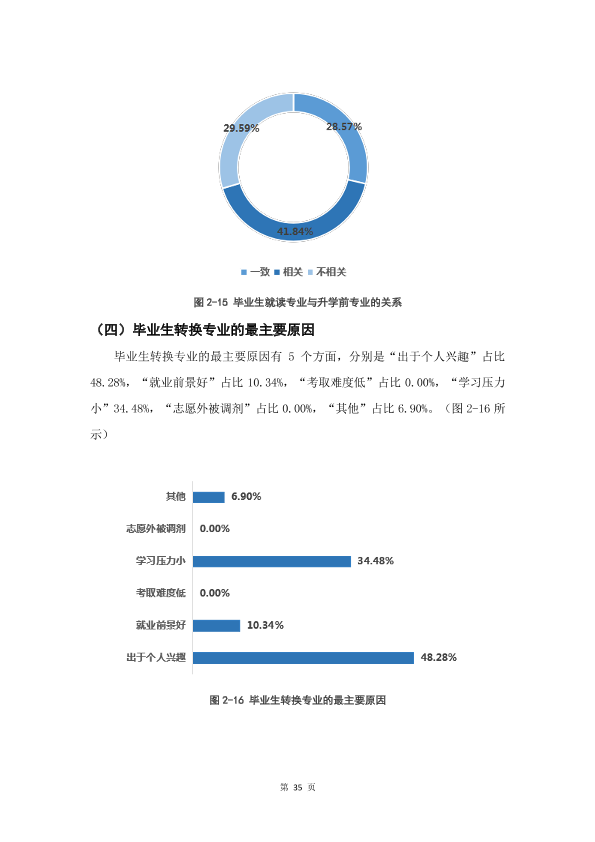 29.59%

28.57%

41.84%

■ 一致 ■ 相关 ■ 不相关

图2-15 毕业生就读专业与升学前专业的关系

（四）毕业生转换专业的最主要原因

毕业生转换专业的最主要原因有5个方面，分别是“出于个人兴趣”占比48.28%，“就业前景好”占比10.34%，“考取难度低”占比0.00%，“学习压力小”34.48%，“志愿外被调剂”占比0.00%，“其他”占比6.90%。（图2-16所示）

其他 6.90%

志愿外被调剂 0.00%

学习压力小 34.48%

考取难度低 0.00%

就业前景好 10.34%

出于个人兴趣 48.28%

图2-16 毕业生转换专业的最主要原因

第35页